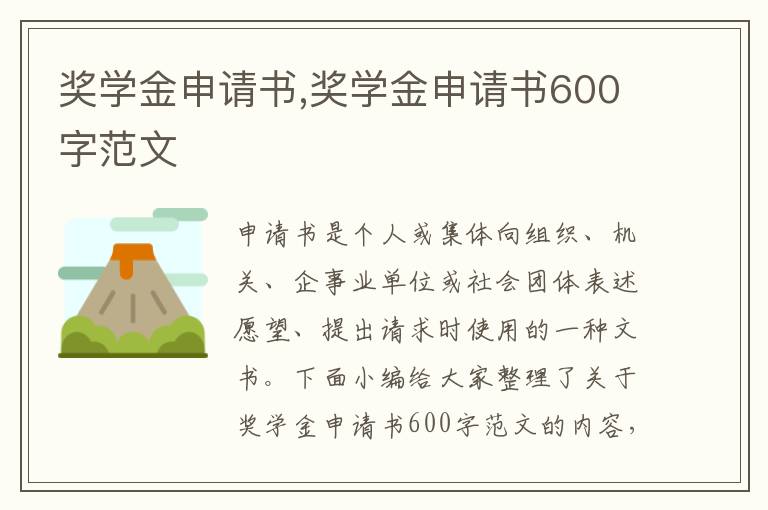 奖学金申请书,奖学金申请书600字范文

申请书是个人或集体向组织、机关、企事业单位或社会团体表述愿望、提出请求时使用的一种文书。下面小编给大家整理了关于奖学金申请书600字范文的内容,